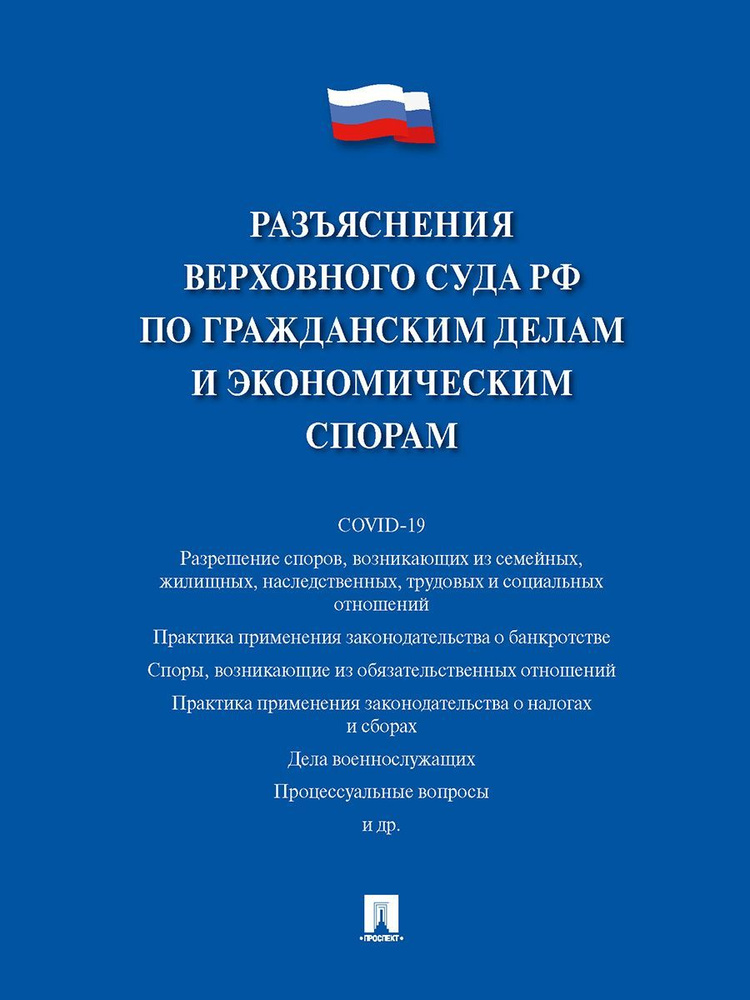 РАЗЪЯСНЕНИЯ
ВЕРХОВНОГО СУДА РФ
ПО ГРАЖДАНСКИМ ДЕЛАМ
И ЭКОНОМИЧЕСКИМ
СПОРАМ

COVID-19

Разрешение споров, возникающих из семейных, жилищных, наследственных, трудовых и социальных отношений

Практика применения законодательства о банкротстве

Споры, возникающие из обязательственных отношений

Практика применения законодательства о налогах и сборах

Дела военнослужащих

Процессуальные вопросы

и др.

ПРОСПЕКТ